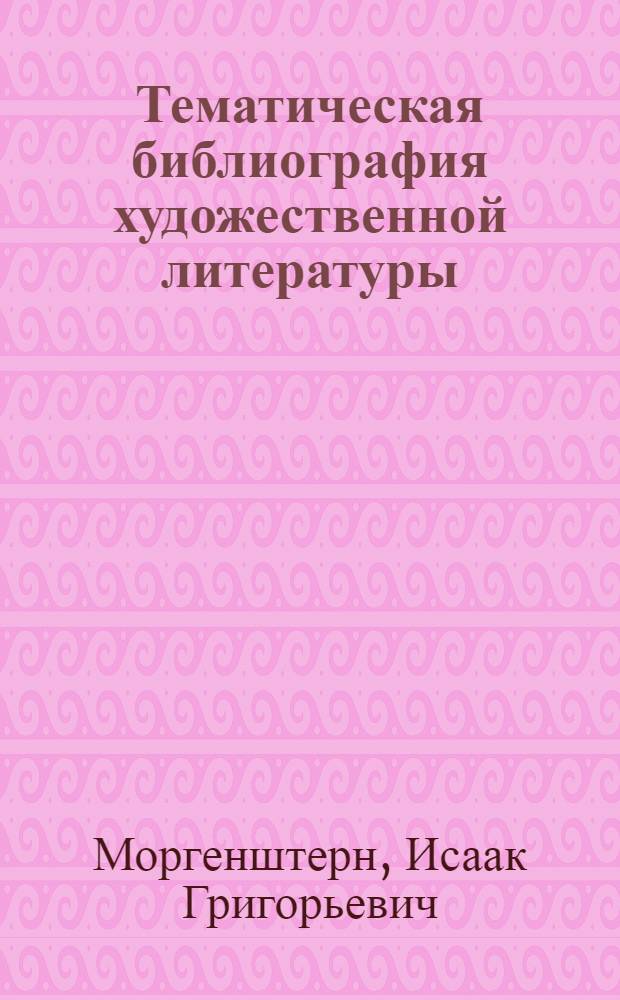 Тематическая библиография художественной литературы

Моргенштерн, Исаак Григорьевич